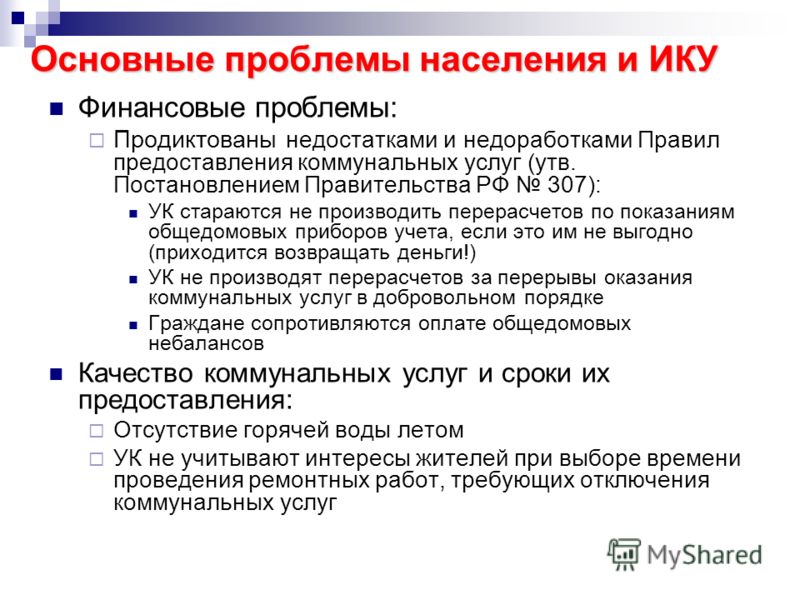 Основные проблемы населения и ИКУ

Финансовые проблемы:

Продиктованы недостатками и недоработками Правил предоставления коммунальных услуг (утв. Постановлением Правительства РФ № 307):

УК стараются не производить перерасчетов по показаниям общедомовых приборов учета, если это им не выгодно (приходится возвращать деньги!)

УК не производят перерасчетов за перерывы оказания коммунальных услуг в добровольном порядке

Граждане сопротивляются оплате общедомовых небалансов

Качество коммунальных услуг и сроки их предоставления:

Отсутствие горячей воды летом

УК не учитывают интересы жителей при выборе времени проведения ремонтных работ, требующих отключения коммунальных услуг

MyShared